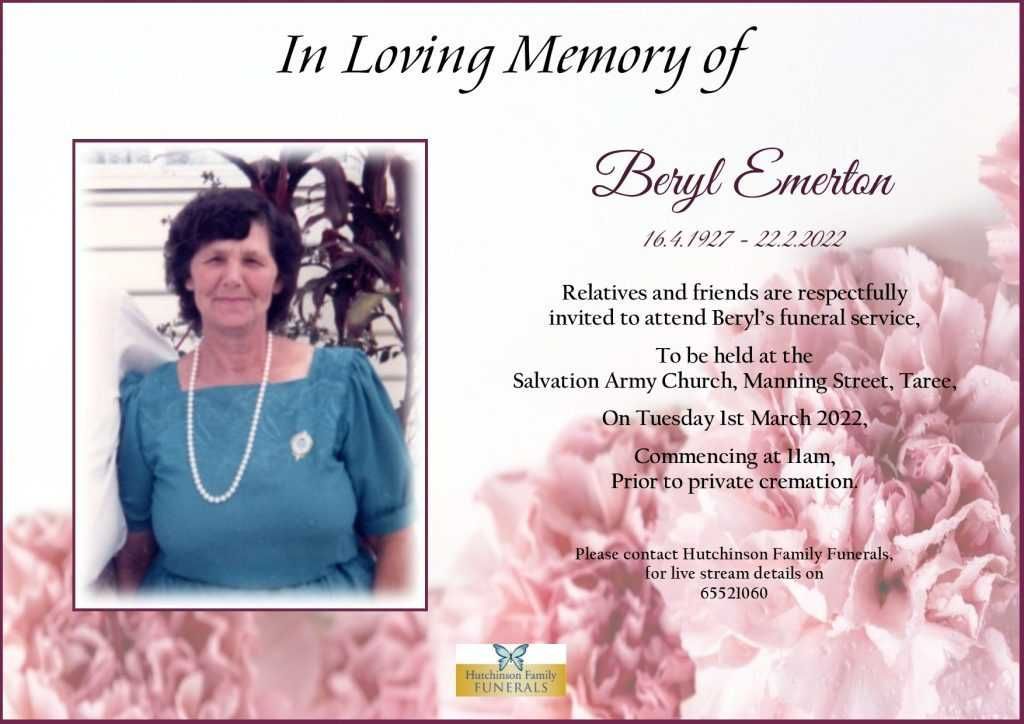 In Loving Memory of

Beryl Emerton

16.4.1927 - 22.2.2022

Relatives and friends are respectfully invited to attend Beryl's funeral service,

To be held at the Salvation Army Church, Manning Street, Taree,

On Tuesday 1st March 2022,

Commencing at 11am, Prior to private cremation.

Please contact Hutchinson Family Funerals, for live stream details on 65521060

Hutchinson Family FUNERALS